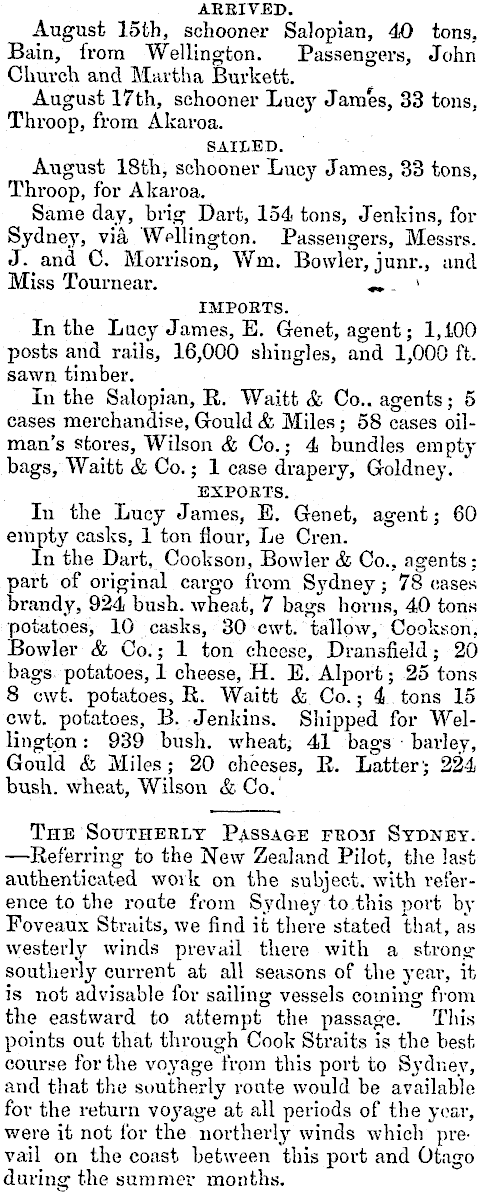 ARRIVED.

August 15th, schooner Salopian, 40 tons, Bain, from Wellington. Passengers, John Church and Martha Burkett.

August 17th, schooner Lucy James, 33 tons, Throop, from Akaroa.

SAILED.

August 18th, schooner Lucy James, 33 tons, Throop, for Akaroa.

Same day, brig Dart, 154 tons, Jenkins, for Sydney, viâ Wellington. Passengers, Messrs. J. and C. Morrison, Wm. Bowler, junr., and Miss Tournear.

IMPORTS.

In the Lucy James, E. Genet, agent; 1,400 posts and rails, 16,000 shingles, and 1,000 ft. sawn timber.

In the Salopian, R. Waitt & Co.. agents; 5 cases merchandise, Gould & Miles; 58 cases oilman's stores, Wilson & Co.; 4 bundles empty bags, Waitt & Co.; 1 case drapery, Goldney.

EXPORTS.

In the Lucy James, E. Genet, agent; 60 empty casks, 1 ton flour, Le Cren.

In the Dart, Cookson, Bowler & Co., agents; part of original cargo from Sydney; 78 cases brandy, 924 bush. wheat, 7 bags horns, 40 tons potatoes, 10 casks, 30 cwt. tallow, Cookson, Bowler & Co.; 1 ton cheese, Dransfield; 20 bags potatoes, 1 cheese, H. E. Alport; 25 tons 8 cwt. potatoes, R. Waitt & Co.; 4 tons 15 cwt. potatoes, B. Jenkins. Shipped for Wellington: 939 bush. wheat, 41 bags barley, Gould & Miles; 20 cheeses, R. Latter; 224 bush. wheat, Wilson & Co.

THE SOUTHERLY PASSAGE FROM SYDNEY. —Referring to the New Zealand Pilot, the last authenticated work on the subject, with reference to the route from Sydney to this port by Foveaux Straits, we find it there stated that, as westerly winds prevail there with a strong southerly current at all seasons of the year, it is not advisable for sailing vessels coming from the eastward to attempt the passage. This points out that through Cook Straits is the best course for the voyage from this port to Sydney, and that the southerly route would be available for the return voyage at all periods of the year, were it not for the northerly winds which prevail on the coast between this port and Otago during the summer months.